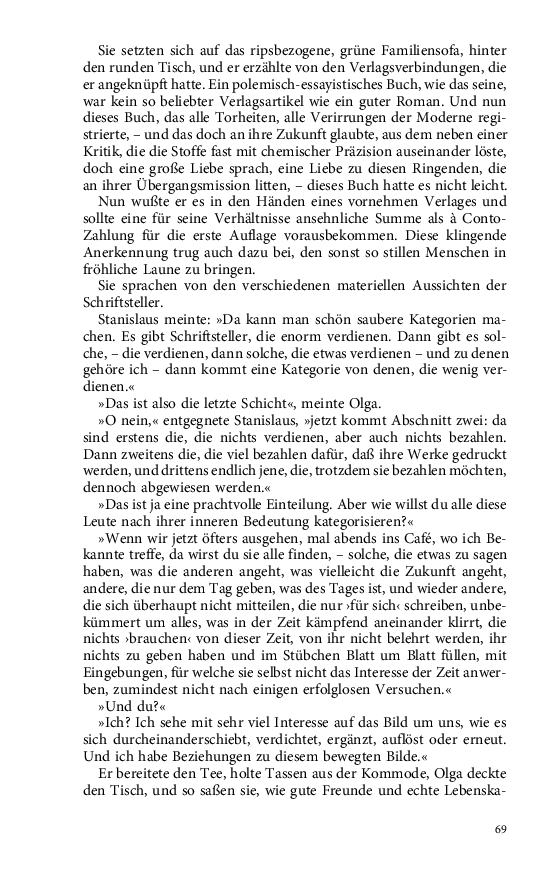 Sie setzten sich auf das ripsbezogene, grüne Familiensofa, hinter den runden Tisch, und er erzählte von den Verlagsverbindungen, die er angeknüpft hatte. Ein polemisch-essayistisches Buch, wie das seine, war kein so beliebter Verlagsartikel wie ein guter Roman. Und nun dieses Buch, das alle Torheiten, alle Verirrungen der Moderne registrierte, – und das doch an ihre Zukunft glaubte, aus dem neben einer Kritik, die die Stoffe fast mit chemischer Präzision auseinander löste, doch eine große Liebe sprach, eine Liebe zu diesen Ringenden, die an ihrer Übergangsmission litten, – dieses Buch hatte es nicht leicht.

Nun wußte er es in den Händen eines vornehmen Verlages und sollte eine für seine Verhältnisse ansehnliche Summe als à Conto-Zahlung für die erste Auflage vorausbekommen. Diese klingende Anerkennung trug auch dazu bei, den sonst so stillen Menschen in fröhliche Laune zu bringen.

Sie sprachen von den verschiedenen materiellen Aussichten der Schriftsteller.

Stanislaus meinte: »Da kann man schön saubere Kategorien machen. Es gibt Schriftsteller, die enorm verdienen. Dann gibt es solche, – die verdienen, dann solche, die etwas verdienen – und zu denen gehöre ich – dann kommt eine Kategorie von denen, die wenig verdienen.«

»Das ist also die letzte Schicht«, meinte Olga.

»O nein,« entgegnete Stanislaus, »jetzt kommt Abschnitt zwei: da sind erstens die, die nichts verdienen, aber auch nichts bezahlen. Dann zweitens die, die viel bezahlen dafür, daß ihre Werke gedruckt werden, und drittens endlich jene, die, trotzdem sie bezahlen möchten, dennoch abgewiesen werden.«

»Das ist ja eine prachtvolle Einteilung. Aber wie willst du alle diese Leute nach ihrer inneren Bedeutung kategorisieren?«

»Wenn wir jetzt öfters ausgehen, mal abends ins Café, wo ich Bekannte treffe, da wirst du sie alle finden, – solche, die etwas zu sagen haben, was die anderen angeht, was vielleicht die Zukunft angeht, andere, die nur dem Tag geben, was des Tages ist, und wieder andere, die sich überhaupt nicht mitteilen, die nur ›für sich‹ schreiben, unbekümmert um alles, was in der Zeit kämpfend aneinander klirrt, die nichts ›brauchen‹ von dieser Zeit, von ihr nicht belehrt werden, ihr nichts zu geben haben und im Stübchen Blatt um Blatt füllen, mit Eingebungen, für welche sie selbst nicht das Interesse der Zeit anwerben, zumindest nicht nach einigen erfolglosen Versuchen.«

»Und du?«

»Ich? Ich sehe mit sehr viel Interesse auf das Bild um uns, wie es sich durcheinanderschiebt, verdichtet, ergänzt, auflöst oder erneut. Und ich habe Beziehungen zu diesem bewegten Bilde.«

Er bereitete den Tee, holte Tassen aus der Kommode, Olga deckte den Tisch, und so saßen sie, wie gute Freunde und echte Lebenska-

69